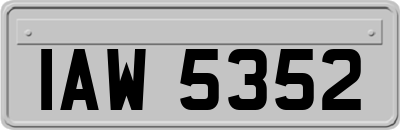 IAW 5352